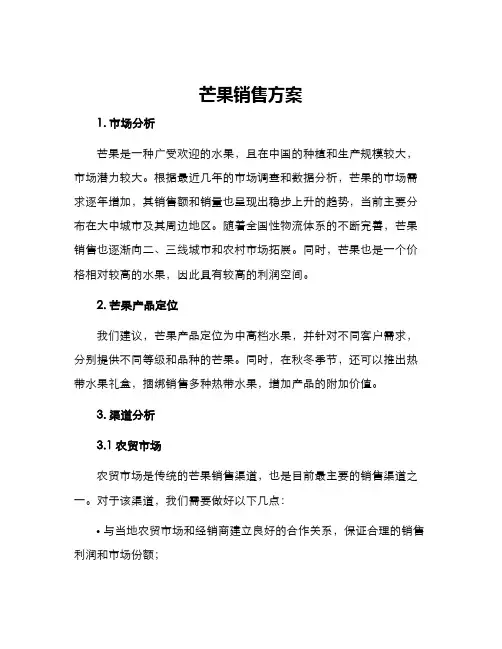 芒果销售方案

1. 市场分析

芒果是一种广受欢迎的水果，且在中国的种植和生产规模较大，市场潜力较大。根据最近几年的市场调查和数据分析，芒果的市场需求逐年增加，其销售额和销量也呈现出稳步上升的趋势，当前主要分布在大中城市及其周边地区。随着全国性物流体系的不断完善，芒果销售也逐渐向二、三线城市和农村市场拓展。同时，芒果也是一个价格相对较高的水果，因此具有较高的利润空间。

2. 芒果产品定位

我们建议，芒果产品定位为中高档水果，并针对不同客户需求，分别提供不同等级和品种的芒果。同时，在秋冬季节，还可以推出热带水果礼盒，捆绑销售多种热带水果，增加产品的附加价值。

3. 渠道分析

3.1 农贸市场

农贸市场是传统的芒果销售渠道，也是目前最主要的销售渠道之一。对于该渠道，我们需要做好以下几点：

• 与当地农贸市场和经销商建立良好的合作关系，保证合理的销售利润和市场份额；